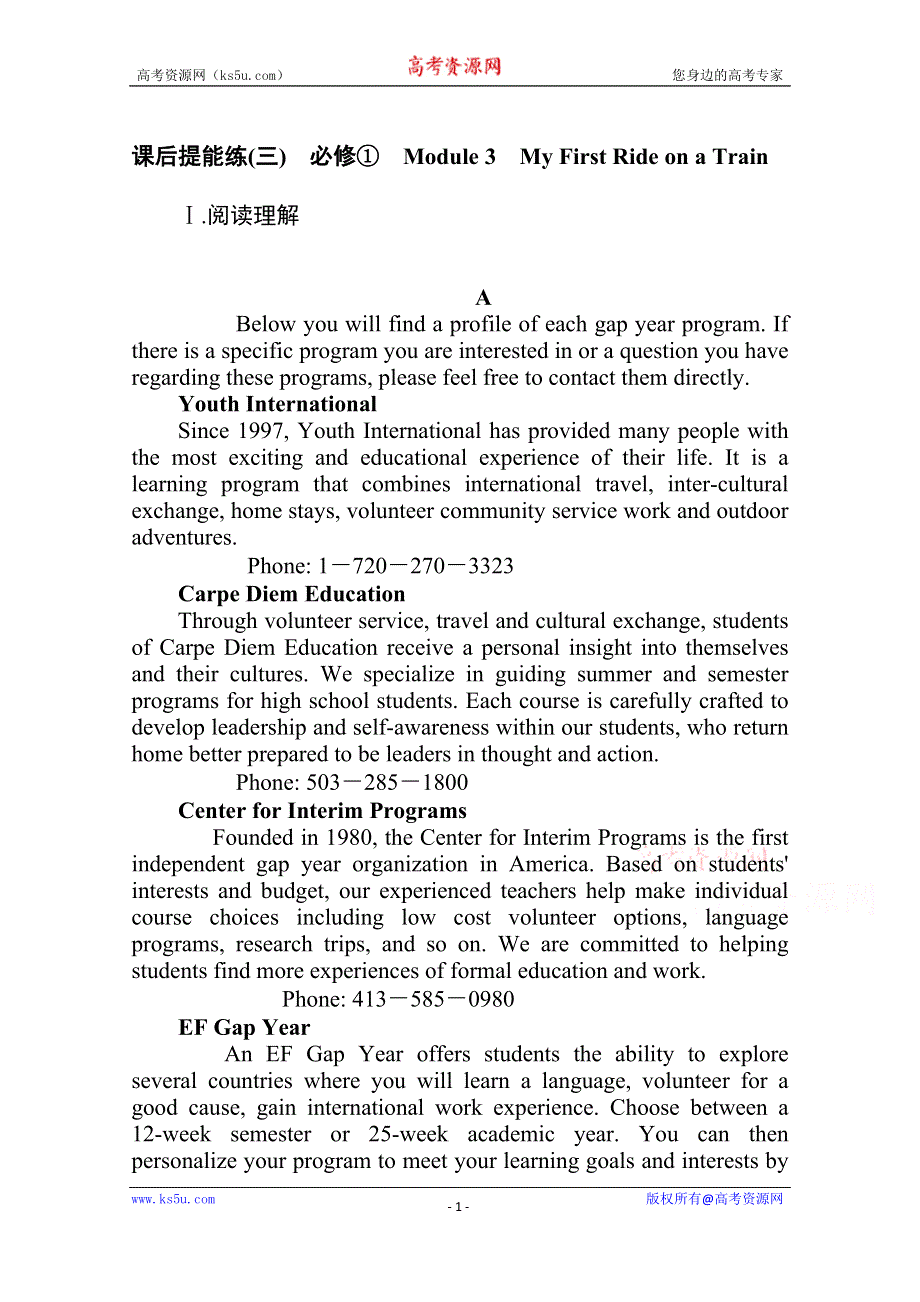 高考资源网（ks5u.com） 高考资源网 您身边的高考专家

课后提能练(三) 必修① Module 3 My First Ride on a Train

Ⅰ.阅读理解

A

Below you will find a profile of each gap year program. If there is a specific program you are interested in or a question you have regarding these programs, please feel free to contact them directly.

Youth International

Since 1997, Youth International has provided many people with the most exciting and educational experience of their life. It is a learning program that combines international travel, inter-cultural exchange, home stays, volunteer community service work and outdoor adventures.

Phone: 1－720－270－3323

Carpe Diem Education

Through volunteer service, travel and cultural exchange, students of Carpe Diem Education receive a personal insight into themselves and their cultures. We specialize in guiding summer and semester programs for high school students. Each course is carefully crafted to develop leadership and self-awareness within our students, who return home better prepared to be leaders in thought and action.

Phone: 503－285－1800

Center for Interim Programs

Founded in 1980, the Center for Interim Programs is the first independent gap year organization in America. Based on students' interests and budget, our experienced teachers help make individual course choices including low cost volunteer options, language programs, research trips, and so on. We are committed to helping students find more experiences of formal education and work.

Phone: 413－585－0980

EF Gap Year

An EF Gap Year offers students the ability to explore several countries where you will learn a language, volunteer for a good cause, gain international work experience. Choose between a 12-week semester or 25-week academic year. You can then personalize your program to meet your learning goals and interests by

www.ks5u.com - 1 - 版权所有@高考资源网